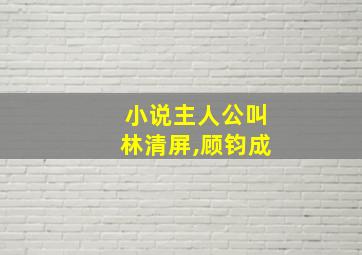 小说主人公叫
林清屏,顾钧成